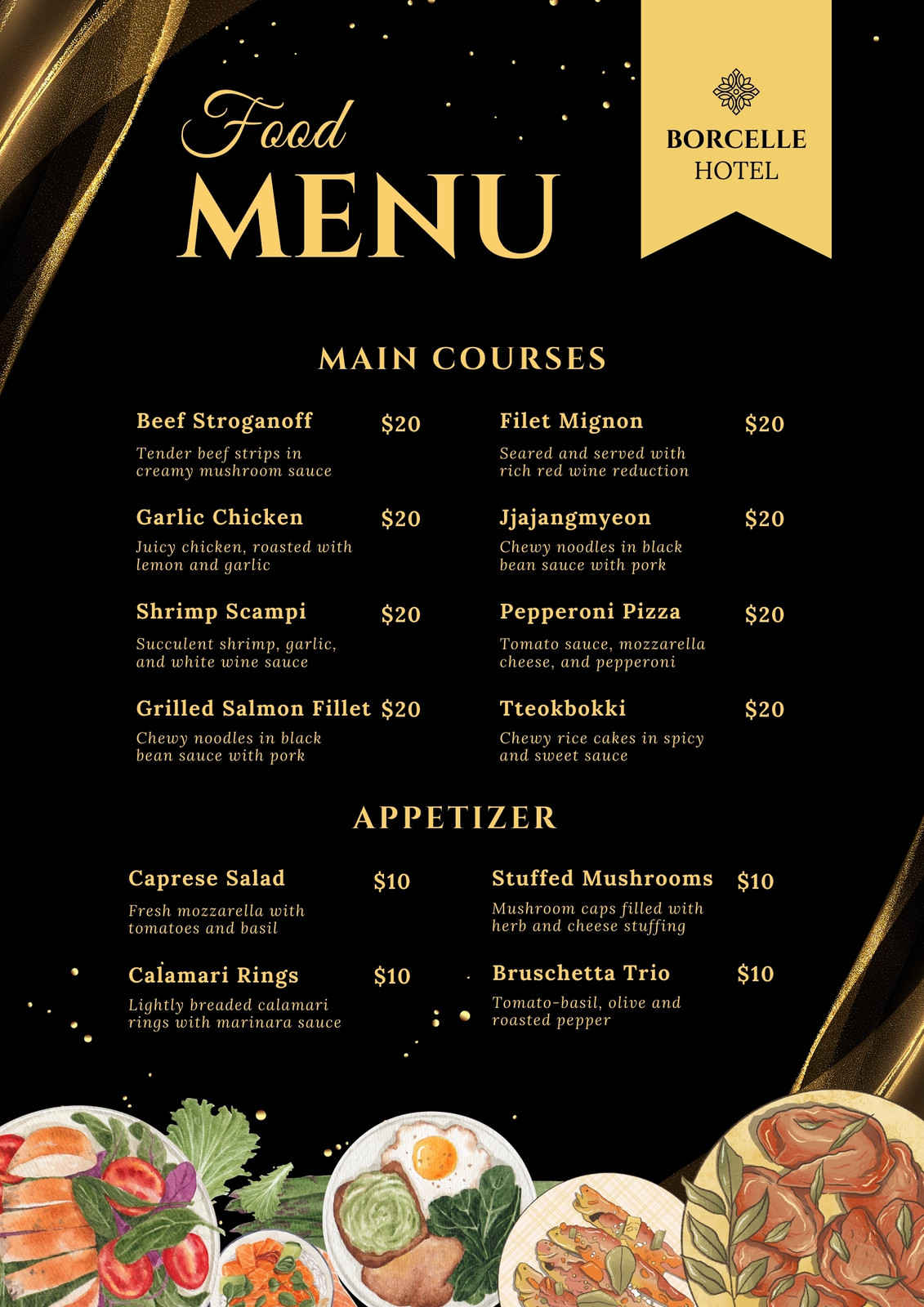 Food
MENU

BORCELLE
HOTEL

MAIN COURSES

Beef Stroganoff $20
Tender beef strips in creamy mushroom sauce

Garlic Chicken $20
Juicy chicken, roasted with lemon and garlic

Shrimp Scampi $20
Succulent shrimp, garlic, and white wine sauce

Grilled Salmon Fillet $20
Chewy noodles in black bean sauce with pork

Filet Mignon $20
Seared and served with rich red wine reduction

Jjajangmyeon $20
Chewy noodles in black bean sauce with pork

Pepperoni Pizza $20
Tomato sauce, mozzarella cheese, and pepperoni

Tteokbokki $20
Chewy rice cakes in spicy and sweet sauce

APPETIZER

Caprese Salad $10
Fresh mozzarella with tomatoes and basil

Calamari Rings $10
Lightly breaded calamari rings with marinara sauce

Stuffed Mushrooms $10
Mushroom caps filled with herb and cheese stuffing

Bruschetta Trio $10
Tomato-basil, olive and roasted pepper